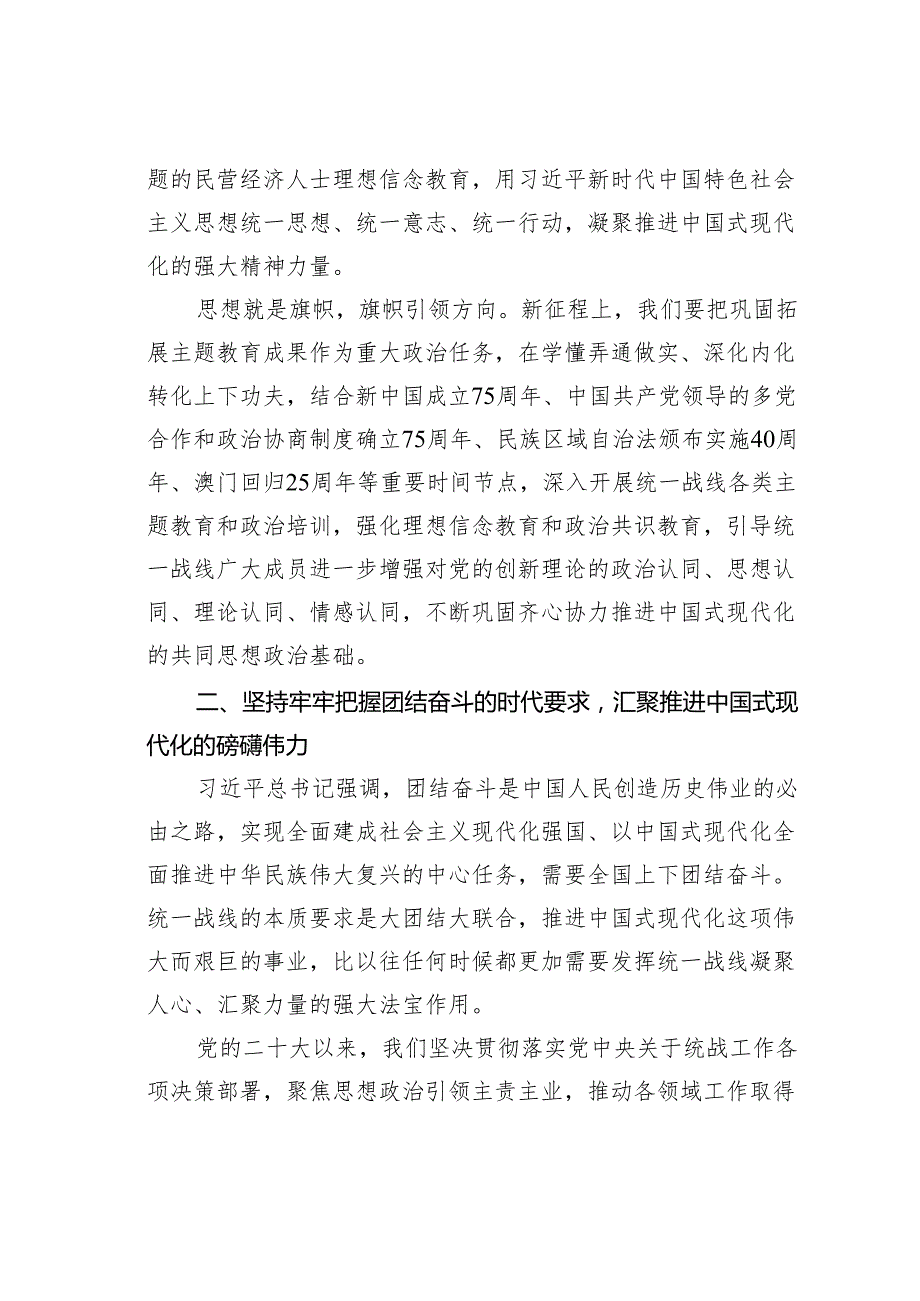 题的民营经济人士理想信念教育，用习近平新时代中国特色社会主义思想统一思想、统一意志、统一行动，凝聚推进中国式现代化的强大精神力量。

思想就是旗帜，旗帜引领方向。新征程上，我们要把巩固拓展主题教育成果作为重大政治任务，在学懂弄通做实、深化内化转化上下功夫，结合新中国成立75周年、中国共产党领导的多党合作和政治协商制度确立75周年、民族区域自治法颁布实施40周年、澳门回归25周年等重要时间节点，深入开展统一战线各类主题教育和政治培训，强化理想信念教育和政治共识教育，引导统一战线广大成员进一步增强对党的创新理论的政治认同、思想认同、理论认同、情感认同，不断巩固齐心协力推进中国式现代化的共同思想政治基础。

二、坚持牢牢把握团结奋斗的时代要求，汇聚推进中国式现代化的磅礴伟力

习近平总书记强调，团结奋斗是中国人民创造历史伟业的必由之路，实现全面建成社会主义现代化强国、以中国式现代化全面推进中华民族伟大复兴的中心任务，需要全国上下团结奋斗。统一战线的本质要求是大团结大联合，推进中国式现代化这项伟大而艰巨的事业，比以往任何时候都更加需要发挥统一战线凝聚人心、汇聚力量的强大法宝作用。

党的二十大以来，我们坚决贯彻落实党中央关于统战工作各项决策部署，聚焦思想政治引领主责主业，推动各领域工作取得